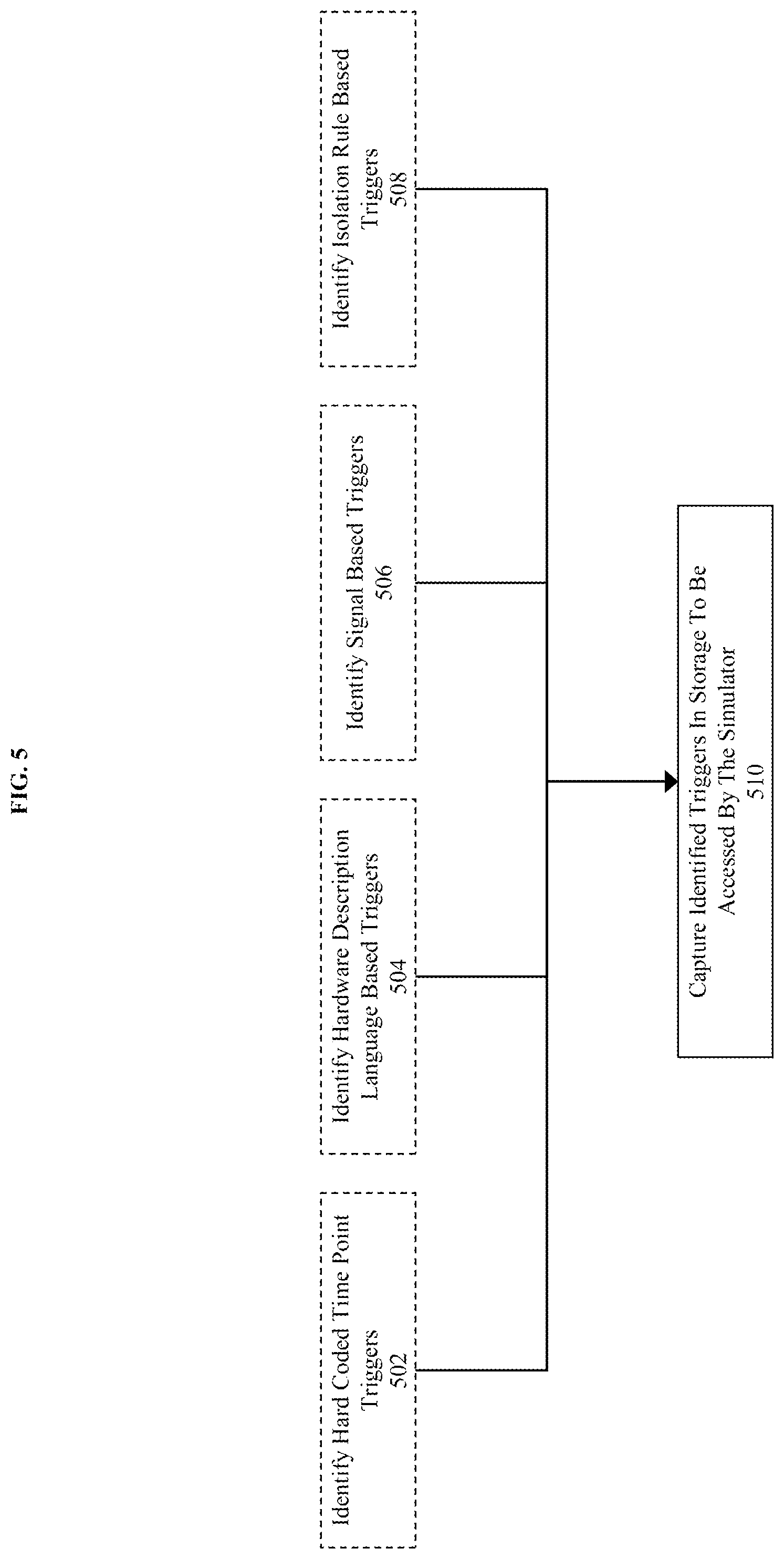 FIG. 5

Identify Hard Coded Time Point Triggers
502

Identify Hardware Description Language Based Triggers
504

Identify Signal Based Triggers
506

Identify Isolation Rule Based Triggers
508

Capture Identified Triggers In Storage To Be Accessed By The Simulator
510